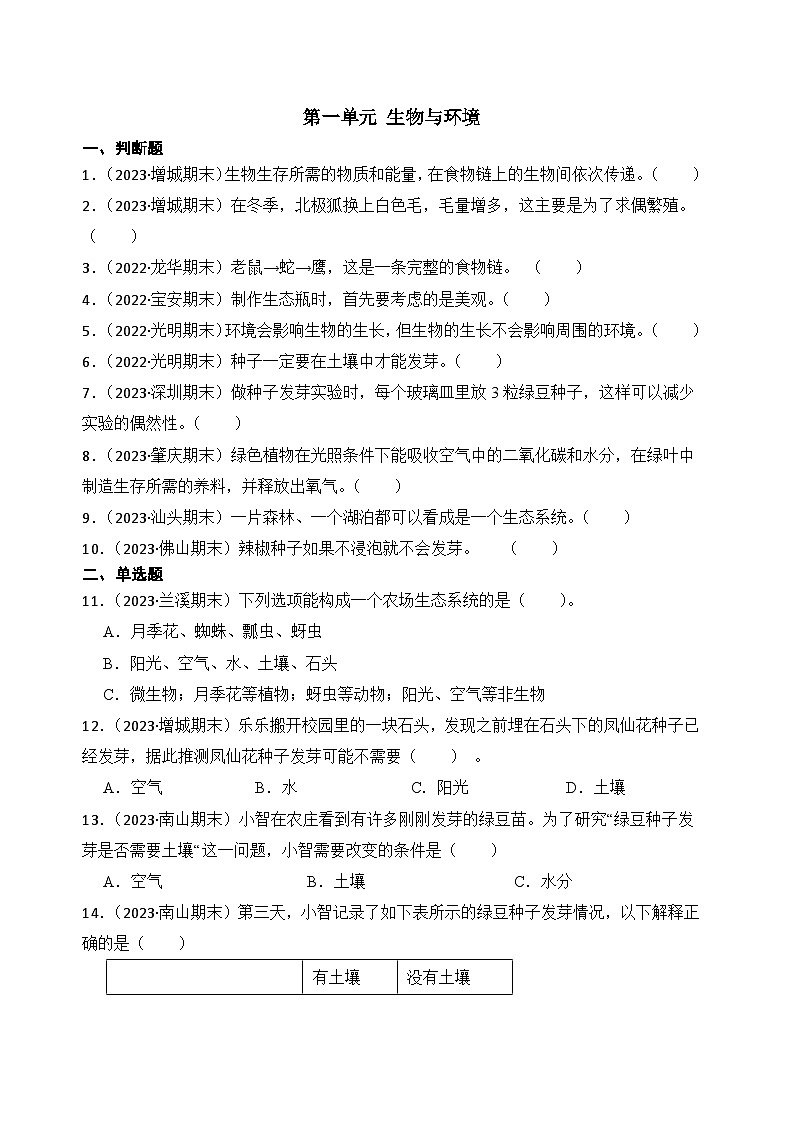 第一单元 生物与环境

一、判断题

1.（2023·增城期末）生物生存所需的物质和能量，在食物链上的生物间依次传递。（　　）

2.（2023·增城期末）在冬季，北极狐换上白色毛，毛量增多，这主要是为了求偶繁殖。（　　）

3.（2022·龙华期末）老鼠→蛇→鹰，这是一条完整的食物链。（　　）

4.（2022·宝安期末）制作生态瓶时，首先要考虑的是美观。（　　）

5.（2022·光明期末）环境会影响生物的生长，但生物的生长不会影响周围的环境。（　　）

6.（2022·光明期末）种子一定要在土壤中才能发芽。（　　）

7.（2023·深圳期末）做种子发芽实验时，每个玻璃皿里放 3 粒绿豆种子，这样可以减少实验的偶然性。（　　）

8.（2023·肇庆期末）绿色植物在光照条件下能吸收空气中的二氧化碳和水分，在绿叶中制造生存所需的养料，并释放出氧气。（　　）

9.（2023·汕头期末）一片森林、一个湖泊都可以看成是一个生态系统。（　　）

10.（2023·佛山期末）辣椒种子如果不浸泡就不会发芽。（　　）

二、单选题

11.（2023·兰溪期末）下列选项能构成一个农场生态系统的是（　　）。

A．月季花、蜘蛛、瓢虫、蚜虫

B．阳光、空气、水、土壤、石头

C．微生物；月季花等植物；蚜虫等动物；阳光、空气等非生物

12.（2023·增城期末）乐乐搬开校园里的一块石头，发现之前埋在石头下的凤仙花种子已经发芽，据此推测凤仙花种子发芽可能不需要（　　）。

A．空气　　B．水　　C．阳光　　D．土壤

13.（2023·南山期末）小智在农庄看到有许多刚刚发芽的绿豆苗。为了研究“绿豆种子发芽是否需要土壤“这一问题，小智需要改变的条件是（　　）

A．空气　　B．土壤　　C．水分

14.（2023·南山期末）第三天，小智记录了如下表所示的绿豆种子发芽情况，以下解释正确的是（　　）

| | 有土壤 | 没有土壤 |
|---|---|---|